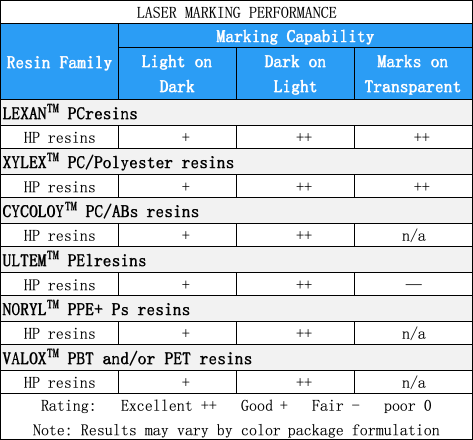 LASER MARKING PERFORMANCE

| Resin Family | Marking Capability | | |
|---|---|---|---|
| | Light on Dark | Dark on Light | Marks on Transparent |
| LEXAN$^{TM}$ PCresins | | | |
| HP resins | + | ++ | ++ |
| XYLEX$^{TM}$ PC/Polyester resins | | | |
| HP resins | + | ++ | ++ |
| CYCOLOY$^{TM}$ PC/ABs resins | | | |
| HP resins | + | ++ | n/a |
| ULTEM$^{TM}$ PElresins | | | |
| HP resins | + | ++ | — |
| NORYL$^{TM}$ PPE+ Ps resins | | | |
| HP resins | + | ++ | n/a |
| VALOX$^{TM}$ PBT and/or PET resins | | | |
| HP resins | + | ++ | n/a |

Rating: Excellent ++ Good + Fair - poor 0

Note: Results may vary by color package formulation